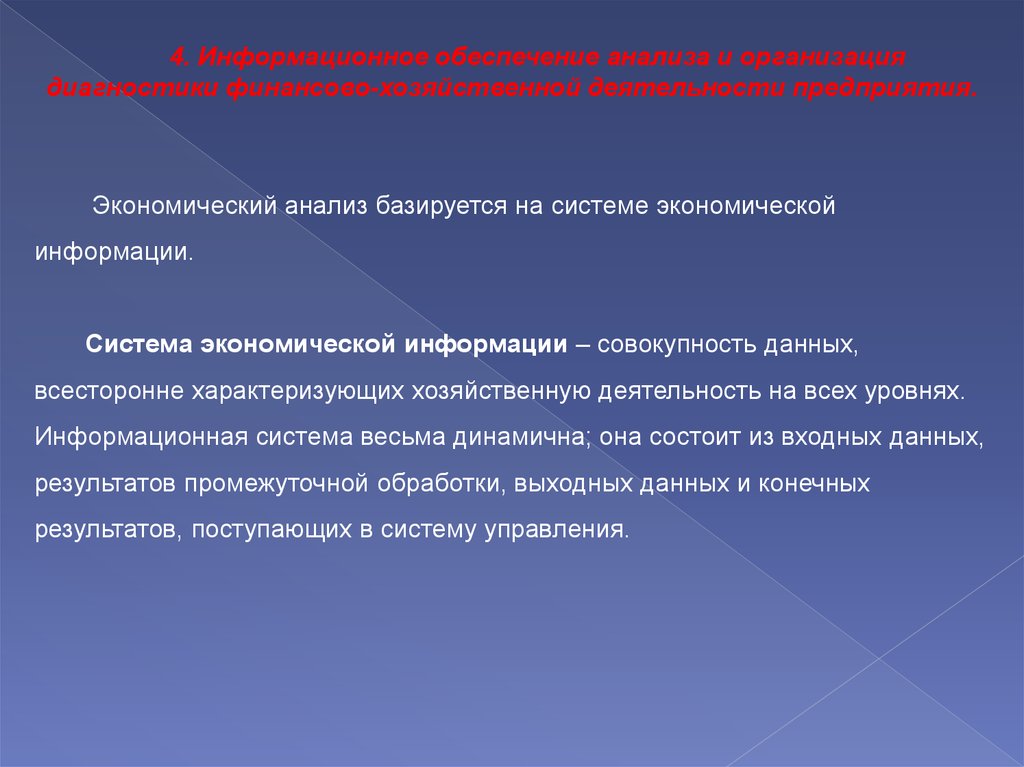 4. Информационное обеспечение анализа и организация диагностики финансово-хозяйственной деятельности предприятия.

Экономический анализ базируется на системе экономической информации.

Система экономической информации – совокупность данных, всесторонне характеризующих хозяйственную деятельность на всех уровнях. Информационная система весьма динамична; она состоит из входных данных, результатов промежуточной обработки, выходных данных и конечных результатов, поступающих в систему управления.